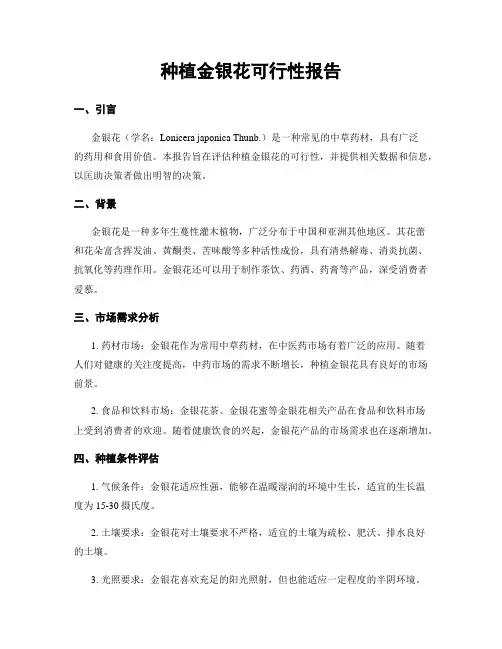 种植金银花可行性报告

一、引言

金银花（学名：Lonicera japonica Thunb.）是一种常见的中草药材，具有广泛的药用和食用价值。本报告旨在评估种植金银花的可行性，并提供相关数据和信息，以匡助决策者做出明智的决策。

二、背景

金银花是一种多年生蔓性灌木植物，广泛分布于中国和亚洲其他地区。其花蕾和花朵富含挥发油、黄酮类、苦味酸等多种活性成份，具有清热解毒、消炎抗菌、抗氧化等药理作用。金银花还可以用于制作茶饮、药酒、药膏等产品，深受消费者爱慕。

三、市场需求分析

1. 药材市场：金银花作为常用中草药材，在中医药市场有着广泛的应用。随着人们对健康的关注度提高，中药市场的需求不断增长，种植金银花具有良好的市场前景。

2. 食品和饮料市场：金银花茶、金银花蜜等金银花相关产品在食品和饮料市场上受到消费者的欢迎。随着健康饮食的兴起，金银花产品的市场需求也在逐渐增加。

四、种植条件评估

1. 气候条件：金银花适应性强，能够在温暖湿润的环境中生长，适宜的生长温度为 15-30 摄氏度。

2. 土壤要求：金银花对土壤要求不严格，适宜的土壤为疏松、肥沃、排水良好的土壤。

3. 光照要求：金银花喜欢充足的阳光照射，但也能适应一定程度的半阴环境。